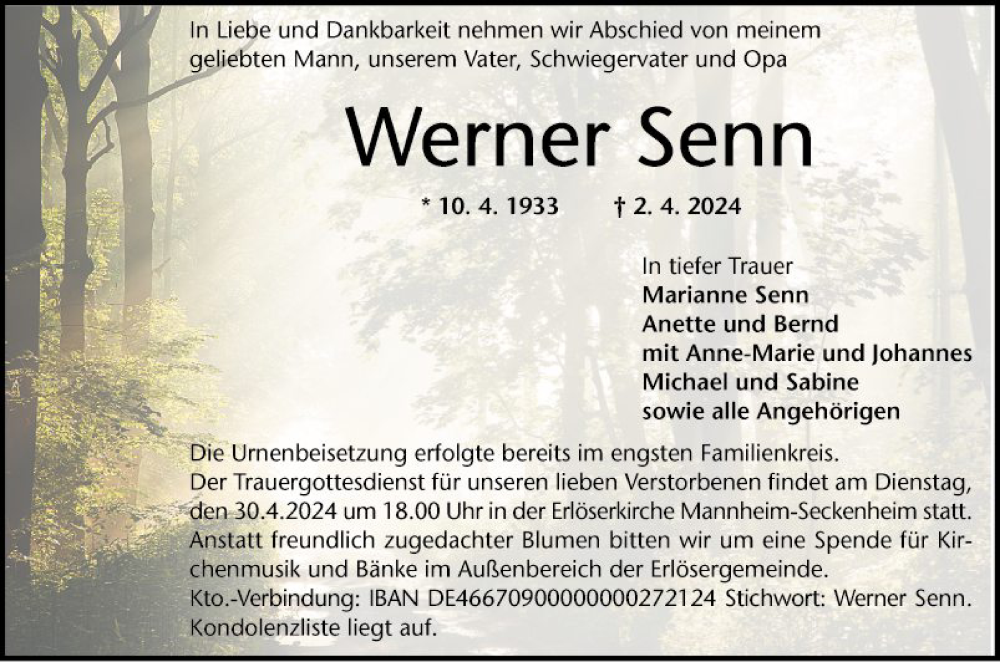 In Liebe und Dankbarkeit nehmen wir Abschied von meinem geliebten Mann, unserem Vater, Schwiegervater und Opa

Werner Senn

* 10. 4. 1933 † 2. 4. 2024

In tiefer Trauer
Marianne Senn
Anette und Bernd
mit Anne-Marie und Johannes
Michael und Sabine
sowie alle Angehörigen

Die Urnenbeisetzung erfolgte bereits im engsten Familienkreis.
Der Trauergottesdienst für unseren lieben Verstorbenen findet am Dienstag, den 30.4.2024 um 18.00 Uhr in der Erlöserkirche Mannheim-Seckenheim statt.
Anstatt freundlich zugedachter Blumen bitten wir um eine Spende für Kirchenmusik und Bänke im Außenbereich der Erlösergemeinde.
Kto.-Verbindung: IBAN DE46670900000000272124 Stichwort: Werner Senn.
Kondolenzliste liegt auf.